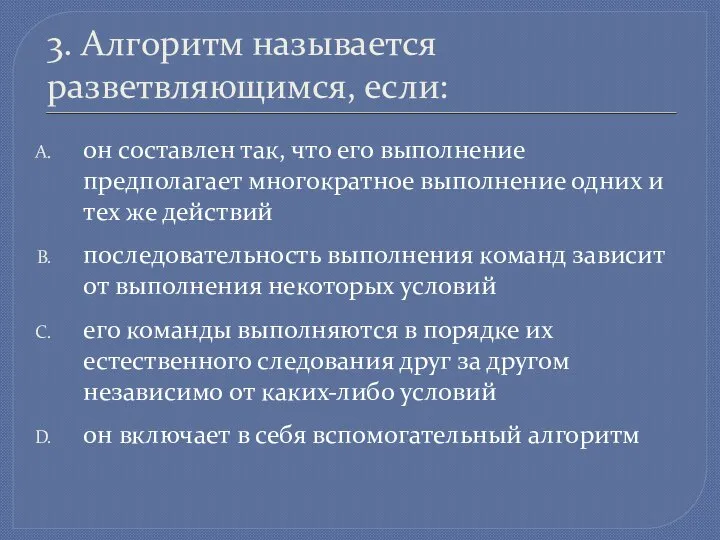 3. Алгоритм называется разветвляющимся, если:

A. он составлен так, что его выполнение предполагает многократное выполнение одних и тех же действий

B. последовательность выполнения команд зависит от выполнения некоторых условий

C. его команды выполняются в порядке их естественного следования друг за другом независимо от каких-либо условий

D. он включает в себя вспомогательный алгоритм